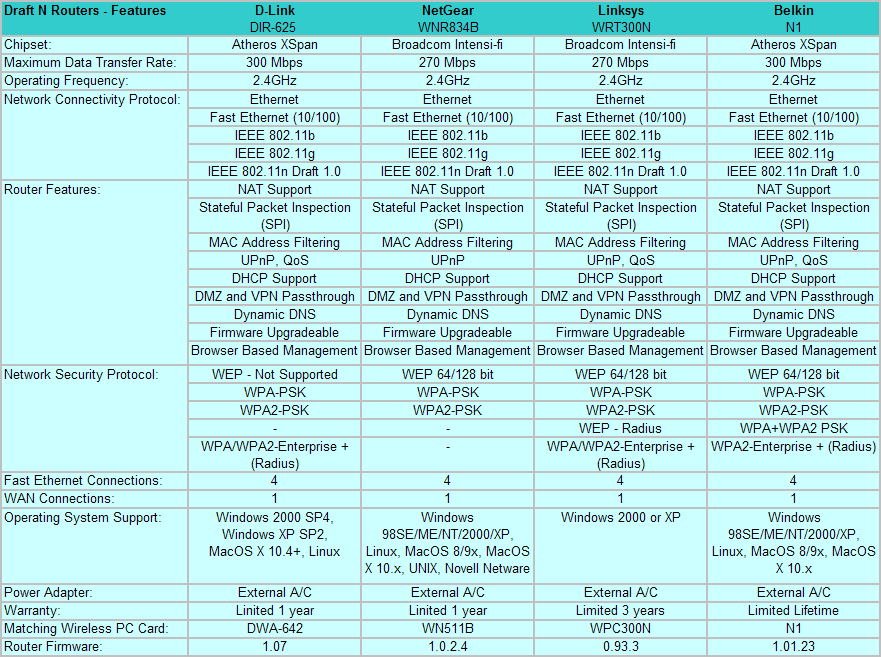 | Draft N Routers - Features | D-Link DIR-625 | NetGear WNR834B | Linksys WRT300N | Belkin N1 |
|---|---|---|---|---|
| Chipset: | Atheros XSpan | Broadcom Intensi-fi | Broadcom Intensi-fi | Atheros XSpan |
| Maximum Data Transfer Rate: | 300 Mbps | 270 Mbps | 270 Mbps | 300 Mbps |
| Operating Frequency: | 2.4GHz | 2.4GHz | 2.4GHz | 2.4GHz |
| Network Connectivity Protocol: | Ethernet | Ethernet | Ethernet | Ethernet |
| | Fast Ethernet (10/100) | Fast Ethernet (10/100) | Fast Ethernet (10/100) | Fast Ethernet (10/100) |
| | IEEE 802.11b | IEEE 802.11b | IEEE 802.11b | IEEE 802.11b |
| | IEEE 802.11g | IEEE 802.11g | IEEE 802.11g | IEEE 802.11g |
| | IEEE 802.11n Draft 1.0 | IEEE 802.11n Draft 1.0 | IEEE 802.11n Draft 1.0 | IEEE 802.11n Draft 1.0 |
| Router Features: | NAT Support | NAT Support | NAT Support | NAT Support |
| | Stateful Packet Inspection (SPI) | Stateful Packet Inspection (SPI) | Stateful Packet Inspection (SPI) | Stateful Packet Inspection (SPI) |
| | MAC Address Filtering | MAC Address Filtering | MAC Address Filtering | MAC Address Filtering |
| | UPnP, QoS | UPnP | UPnP, QoS | UPnP, QoS |
| | DHCP Support | DHCP Support | DHCP Support | DHCP Support |
| | DMZ and VPN Passthrough | DMZ and VPN Passthrough | DMZ and VPN Passthrough | DMZ and VPN Passthrough |
| | Dynamic DNS | Dynamic DNS | Dynamic DNS | Dynamic DNS |
| | Firmware Upgradeable | Firmware Upgradeable | Firmware Upgradeable | Firmware Upgradeable |
| | Browser Based Management | Browser Based Management | Browser Based Management | Browser Based Management |
| Network Security Protocol: | WEP - Not Supported | WEP 64/128 bit | WEP 64/128 bit | WEP 64/128 bit |
| | WPA-PSK | WPA-PSK | WPA-PSK | WPA-PSK |
| | WPA2-PSK | WPA2-PSK | WPA2-PSK | WPA2-PSK |
| | - | - | WEP - Radius | WPA+WPA2 PSK |
| | WPA/WPA2-Enterprise + (Radius) | - | WPA/WPA2-Enterprise + (Radius) | WPA2-Enterprise + (Radius) |
| Fast Ethernet Connections: | 4 | 4 | 4 | 4 |
| WAN Connections: | 1 | 1 | 1 | 1 |
| Operating System Support: | Windows 2000 SP4, Windows XP SP2, MacOS X 10.4+, Linux | Windows 98SE/ME/NT/2000/XP, Linux, MacOS 8/9x, MacOS X 10.x, UNIX, Novell Netware | Windows 2000 or XP | Windows 98SE/ME/NT/2000/XP, Linux, MacOS 8/9x, MacOS X 10.x |
| Power Adapter: | External A/C | External A/C | External A/C | External A/C |
| Warranty: | Limited 1 year | Limited 1 year | Limited 3 years | Limited Lifetime |
| Matching Wireless PC Card: | DWA-642 | WN511B | WPC300N | N1 |
| Router Firmware: | 1.07 | 1.0.2.4 | 0.93.3 | 1.01.23 |